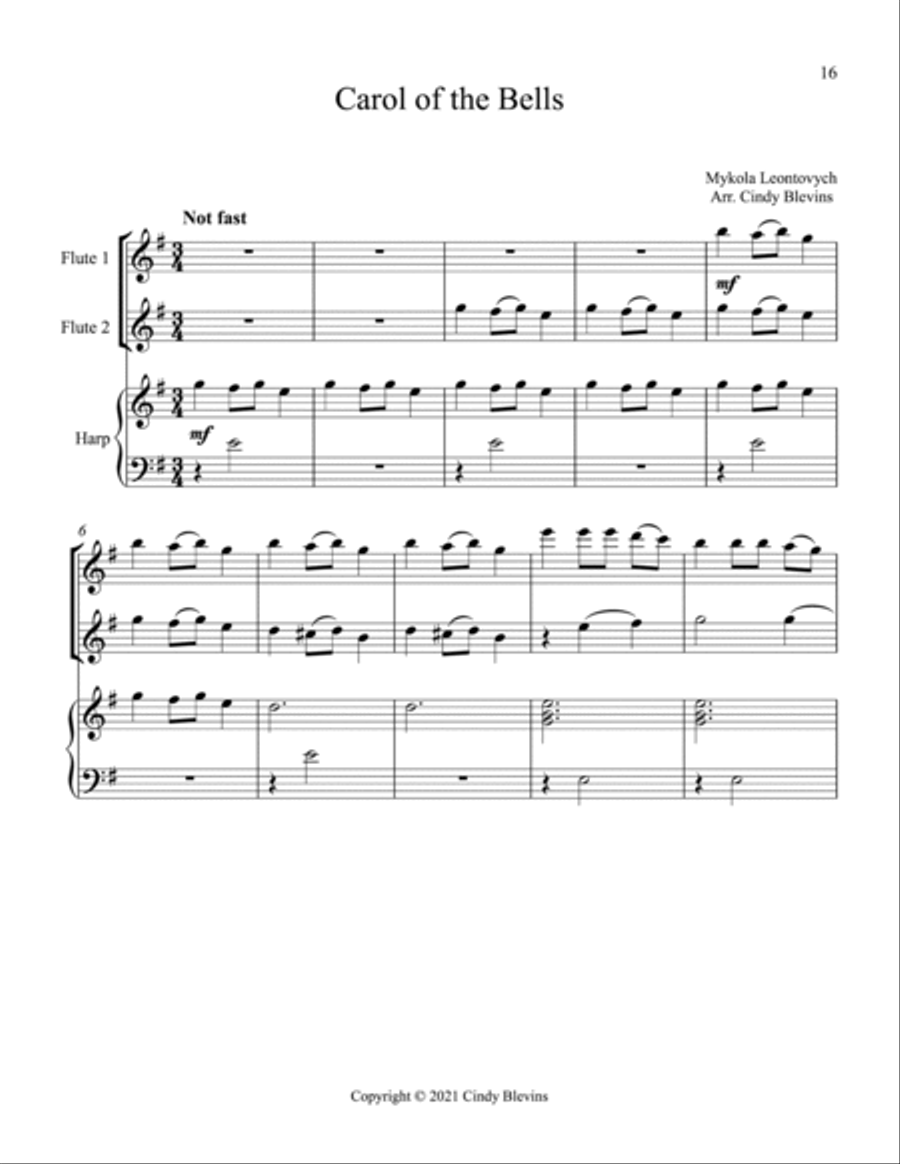 16

Carol of the Bells

Mykola Leontovych
Arr. Cindy Blevins

Not fast

Flute 1

Flute 2

Harp

mf

mf

6

Copyright © 2021 Cindy Blevins